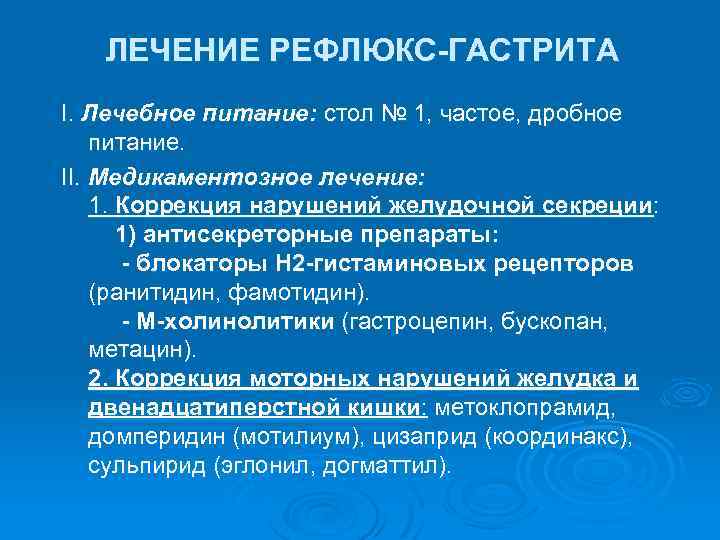 ЛЕЧЕНИЕ РЕФЛЮКС-ГАСТРИТА

I. Лечебное питание: стол № 1, частое, дробное питание.

II. Медикаментозное лечение:
1. Коррекция нарушений желудочной секреции:
1) антисекреторные препараты:
- блокаторы Н2-гистаминовых рецепторов (ранитидин, фамотидин).
- М-холинолитики (гастроцепин, бускопан, метацин).
2. Коррекция моторных нарушений желудка и двенадцатиперстной кишки: метоклопрамид, домперидин (мотилиум), цизаприд (координакс), сульпирид (эглонил, догматтил).